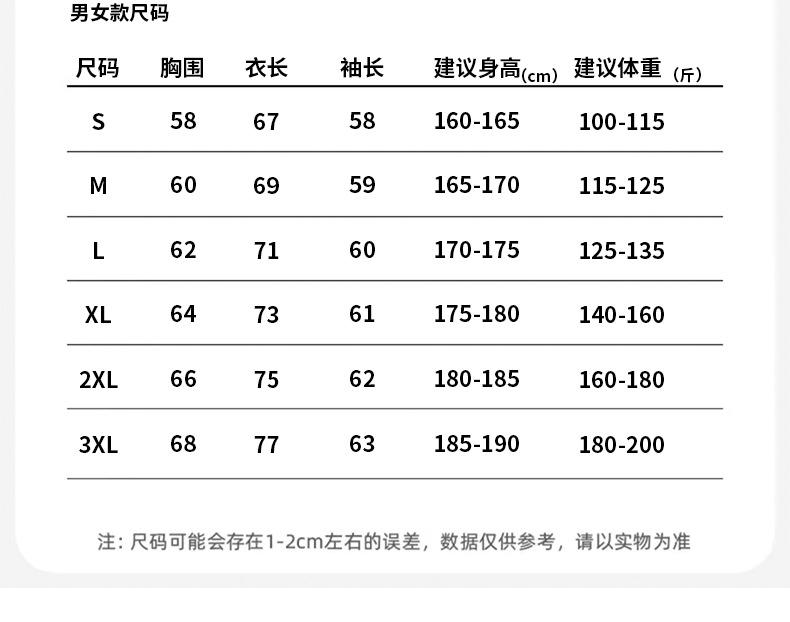 男女款尺码

| 尺码 | 胸围 | 衣长 | 袖长 | 建议身高(cm) | 建议体重(斤) |
|---|---|---|---|---|---|
| S | 58 | 67 | 58 | 160-165 | 100-115 |
| M | 60 | 69 | 59 | 165-170 | 115-125 |
| L | 62 | 71 | 60 | 170-175 | 125-135 |
| XL | 64 | 73 | 61 | 175-180 | 140-160 |
| 2XL | 66 | 75 | 62 | 180-185 | 160-180 |
| 3XL | 68 | 77 | 63 | 185-190 | 180-200 |

注：尺码可能会存在1-2cm左右的误差，数据仅供参考，请以实物为准